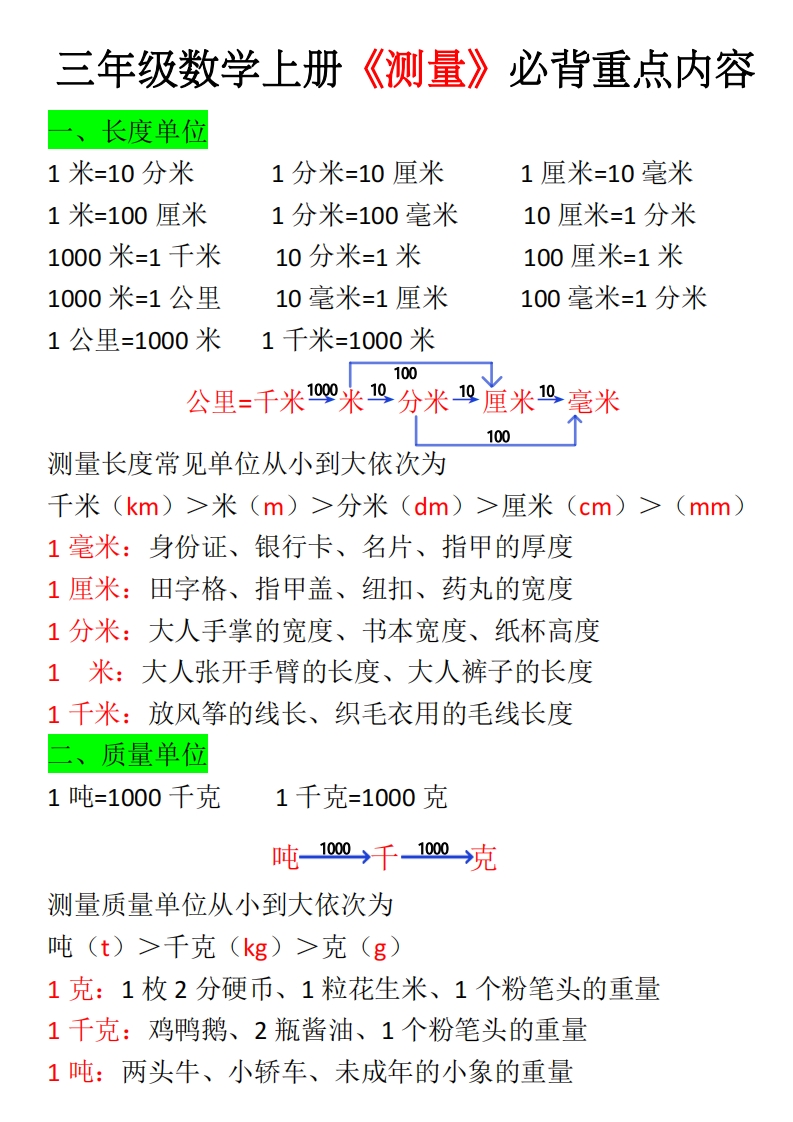 三年级数学上册《测量》必背重点内容

一、长度单位

1 米=10 分米　　1 分米=10 厘米　　1 厘米=10 毫米

1 米=100 厘米　　1 分米=100 毫米　　10 厘米=1 分米

1000 米=1 千米　　10 分米=1 米　　100 厘米=1 米

1000 米=1 公里　　10 毫米=1 厘米　　100 毫米=1 分米

1 公里=1000 米　　1 千米=1000 米

公里=千米 1000 米 10 分米 10 厘米 10 毫米
100
100

测量长度常见单位从小到大依次为

千米（km）＞米（m）＞分米（dm）＞厘米（cm）＞（mm）

1 毫米：身份证、银行卡、名片、指甲的厚度

1 厘米：田字格、指甲盖、纽扣、药丸的宽度

1 分米：大人手掌的宽度、书本宽度、纸杯高度

1　米：大人张开手臂的长度、大人裤子的长度

1 千米：放风筝的线长、织毛衣用的毛线长度

二、质量单位

1 吨=1000 千克　　1 千克=1000 克

吨 1000 千 1000 克

测量质量单位从小到大依次为

吨（t）＞千克（kg）＞克（g）

1 克：1 枚 2 分硬币、1 粒花生米、1 个粉笔头的重量

1 千克：鸡鸭鹅、2 瓶酱油、1 个粉笔头的重量

1 吨：两头牛、小轿车、未成年的小象的重量